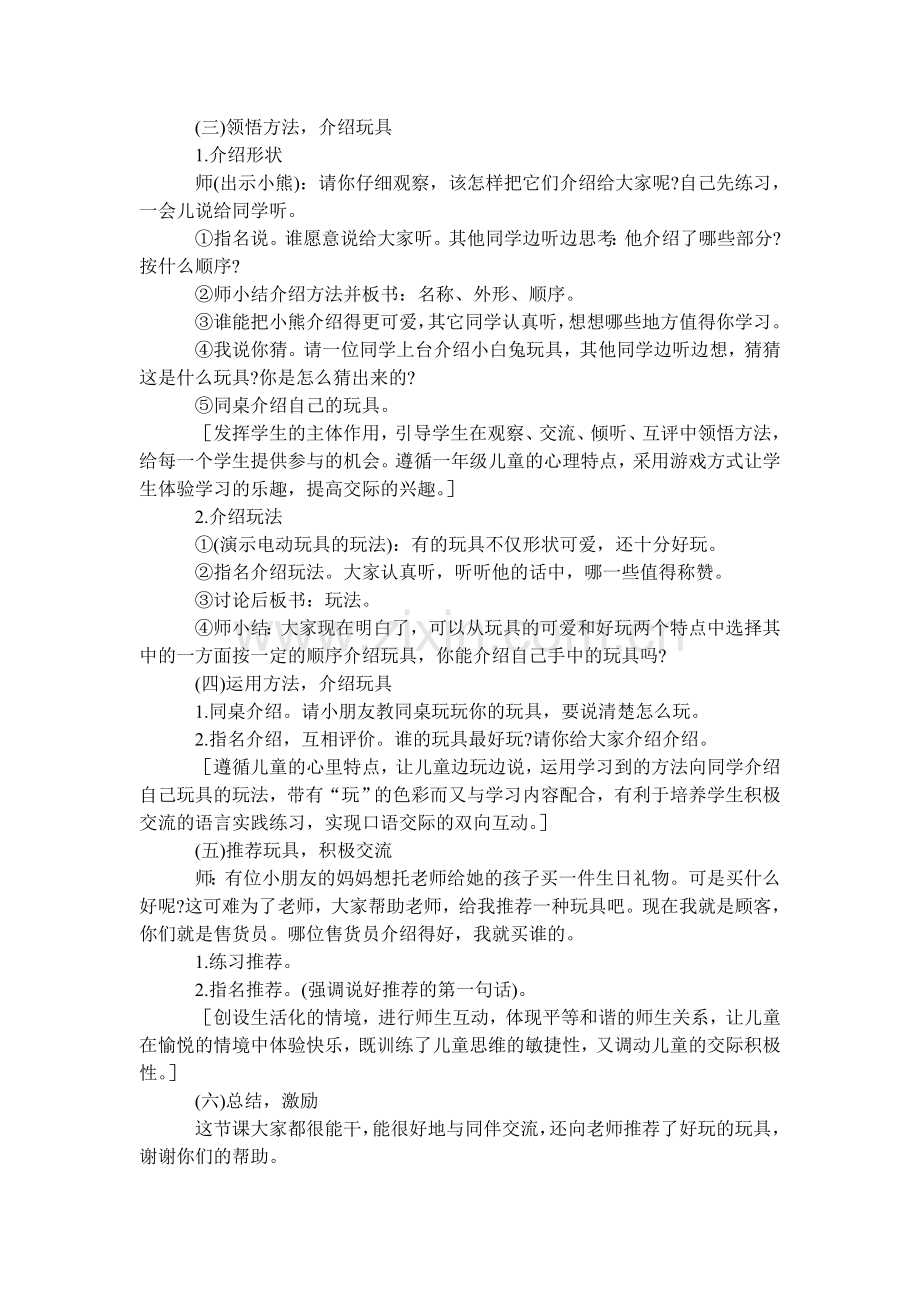 (三)领悟方法，介绍玩具

1.介绍形状

师(出示小熊)：请你仔细观察，该怎样把它们介绍给大家呢?自己先练习，一会儿说给同学听。

①指名说。谁愿意说给大家听。其他同学边听边思考：他介绍了哪些部分?按什么顺序?

②师小结介绍方法并板书：名称、外形、顺序。

③谁能把小熊介绍得更可爱，其它同学认真听，想想哪些地方值得你学习。

④我说你猜。请一位同学上台介绍小白兔玩具，其他同学边听边想，猜猜这是什么玩具?你是怎么猜出来的?

⑤同桌介绍自己的玩具。

［发挥学生的主体作用，引导学生在观察、交流、倾听、互评中领悟方法，给每一个学生提供参与的机会。遵循一年级儿童的心理特点，采用游戏方式让学生体验学习的乐趣，提高交际的兴趣。］

2.介绍玩法

①(演示电动玩具的玩法)：有的玩具不仅形状可爱，还十分好玩。

②指名介绍玩法。大家认真听，听听他的话中，哪一些值得称赞。

③讨论后板书：玩法。

④师小结：大家现在明白了，可以从玩具的可爱和好玩两个特点中选择其中的一方面按一定的顺序介绍玩具，你能介绍自己手中的玩具吗?

(四)运用方法，介绍玩具

1.同桌介绍。请小朋友教同桌玩玩你的玩具，要说清楚怎么玩。

2.指名介绍，互相评价。谁的玩具最好玩?请你给大家介绍介绍。

［遵循儿童的心里特点，让儿童边玩边说，运用学习到的方法向同学介绍自己玩具的玩法，带有“玩”的色彩而又与学习内容配合，有利于培养学生积极交流的语言实践练习，实现口语交际的双向互动。］

(五)推荐玩具，积极交流

师：有位小朋友的妈妈想托老师给她的孩子买一件生日礼物。可是买什么好呢?这可难为了老师，大家帮助老师，给我推荐一种玩具吧。现在我就是顾客，你们就是售货员。哪位售货员介绍得好，我就买谁的。

1.练习推荐。

2.指名推荐。(强调说好推荐的第一句话)。

［创设生活化的情境，进行师生互动，体现平等和谐的师生关系，让儿童在愉悦的情境中体验快乐，既训练了儿童思维的敏捷性，又调动儿童的交际积极性。］

(六)总结，激励

这节课大家都很能干，能很好地与同伴交流，还向老师推荐了好玩的玩具，谢谢你们的帮助。

www.zixin.com.cn